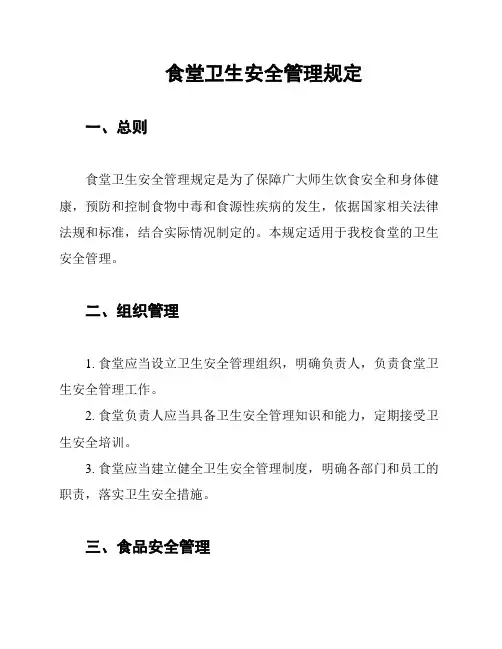 食堂卫生安全管理规定

一、总则

食堂卫生安全管理规定是为了保障广大师生饮食安全和身体健康，预防和控制食物中毒和食源性疾病的发生，依据国家相关法律法规和标准，结合实际情况制定的。本规定适用于我校食堂的卫生安全管理。

二、组织管理

1. 食堂应当设立卫生安全管理组织，明确负责人，负责食堂卫生安全管理工作。

2. 食堂负责人应当具备卫生安全管理知识和能力，定期接受卫生安全培训。

3. 食堂应当建立健全卫生安全管理制度，明确各部门和员工的职责，落实卫生安全措施。

三、食品安全管理